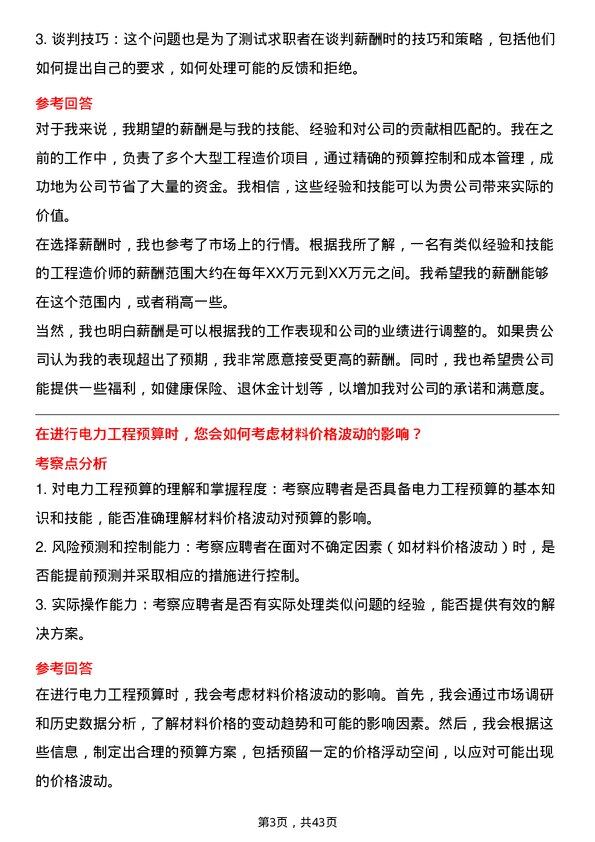 3. 谈判技巧：这个问题也是为了测试求职者在谈判薪酬时的技巧和策略，包括他们如何提出自己的要求，如何处理可能的反馈和拒绝。

参考回答

对于我来说，我期望的薪酬是与我的技能、经验和对公司的贡献相匹配的。我在之前的工作中，负责了多个大型工程造价项目，通过精确的预算控制和成本管理，成功地为公司节省了大量的资金。我相信，这些经验和技能可以为贵公司带来实际的价值。

在选择薪酬时，我也参考了市场上的行情。根据我所了解，一名有类似经验和技能的工程造价师的薪酬范围大约在每年XX万元到XX万元之间。我希望我的薪酬能够在这个范围内，或者稍高一些。

当然，我也明白薪酬是可以根据我的工作表现和公司的业绩进行调整的。如果贵公司认为我的表现超出了预期，我非常愿意接受更高的薪酬。同时，我也希望贵公司能提供一些福利，如健康保险、退休金计划等，以增加我对公司的承诺和满意度。

在进行电力工程预算时，您会如何考虑材料价格波动的影响？

考察点分析

1. 对电力工程预算的理解和掌握程度：考察应聘者是否具备电力工程预算的基本知识和技能，能否准确理解材料价格波动对预算的影响。

2. 风险预测和控制能力：考察应聘者在面对不确定因素（如材料价格波动）时，是否能提前预测并采取相应的措施进行控制。

3. 实际操作能力：考察应聘者是否有实际处理类似问题的经验，能否提供有效的解决方案。

参考回答

在进行电力工程预算时，我会考虑材料价格波动的影响。首先，我会通过市场调研和历史数据分析，了解材料价格的变动趋势和可能的影响因素。然后，我会根据这些信息，制定出合理的预算方案，包括预留一定的价格浮动空间，以应对可能出现的价格波动。

第3页，共43页